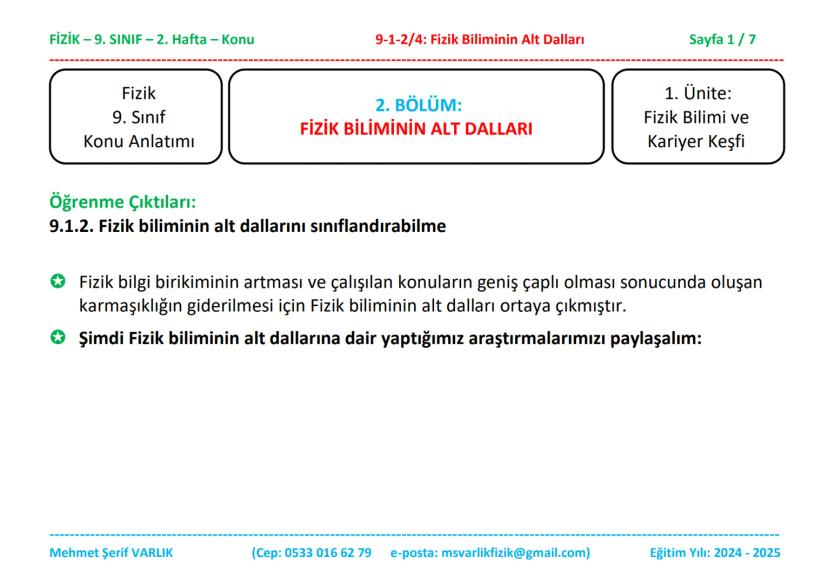 FİZİK – 9. SINIF – 2. Hafta – Konu

9-1-2/4: Fizik Biliminin Alt Dalları

Sayfa 1 / 7

Fizik
9. Sınıf
Konu Anlatımı

2. BÖLÜM:
FİZİK BİLİMİNİN ALT DALLARI

1. Ünite:
Fizik Bilimi ve
Kariyer Keşfi

Öğrenme Çıktıları:
9.1.2. Fizik biliminin alt dallarını sınıflandırabilme

Fizik bilgi birikiminin artması ve çalışılan konuların geniş çaplı olması sonucunda oluşan karmaşıklığın giderilmesi için Fizik biliminin alt dalları ortaya çıkmıştır.

Şimdi Fizik biliminin alt dallarına dair yaptığımız araştırmalarımızı paylaşalım:

Mehmet Şerif VARLIK

(Cep: 0533 016 62 79   e-posta: msvarlikfizik@gmail.com)

Eğitim Yılı: 2024 - 2025